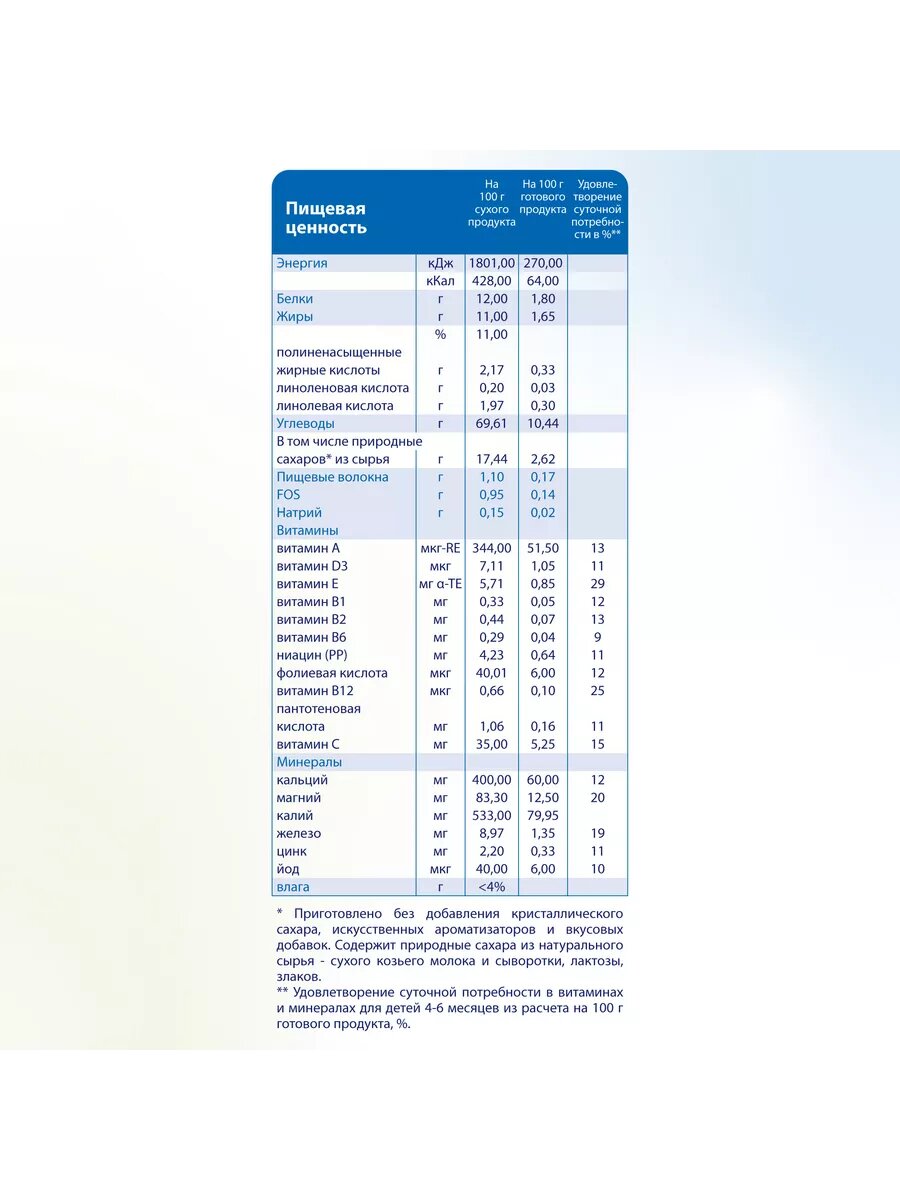 | Пищевая ценность | | На 100 г сухого продукта | На 100 г готового продукта | Удовлетворение суточной потребности в %** |
|---|---|---|---|---|
| Энергия | кДж | 1801,00 | 270,00 | |
| | кКал | 428,00 | 64,00 | |
| Белки | г | 12,00 | 1,80 | |
| Жиры | г | 11,00 | 1,65 | |
| | % | 11,00 | | |
| полиненасыщенные жирные кислоты | г | 2,17 | 0,33 | |
| линоленовая кислота | г | 0,20 | 0,03 | |
| линолевая кислота | г | 1,97 | 0,30 | |
| Углеводы | г | 69,61 | 10,44 | |
| В том числе природные сахаров* из сырья | г | 17,44 | 2,62 | |
| Пищевые волокна | г | 1,10 | 0,17 | |
| FOS | г | 0,95 | 0,14 | |
| Натрий | г | 0,15 | 0,02 | |
| Витамины | | | | |
| витамин А | мкг-RE | 344,00 | 51,50 | 13 |
| витамин D3 | мкг | 7,11 | 1,05 | 11 |
| витамин Е | мг α-TE | 5,71 | 0,85 | 29 |
| витамин В1 | мг | 0,33 | 0,05 | 12 |
| витамин В2 | мг | 0,44 | 0,07 | 13 |
| витамин В6 | мг | 0,29 | 0,04 | 9 |
| ниацин (РР) | мг | 4,23 | 0,64 | 11 |
| фолиевая кислота | мкг | 40,01 | 6,00 | 12 |
| витамин В12 | мкг | 0,66 | 0,10 | 25 |
| пантотеновая кислота | мг | 1,06 | 0,16 | 11 |
| витамин С | мг | 35,00 | 5,25 | 15 |
| Минералы | | | | |
| кальций | мг | 400,00 | 60,00 | 12 |
| магний | мг | 83,30 | 12,50 | 20 |
| калий | мг | 533,00 | 79,95 | |
| железо | мг | 8,97 | 1,35 | 19 |
| цинк | мг | 2,20 | 0,33 | 11 |
| йод | мкг | 40,00 | 6,00 | 10 |
| влага | г | <4% | | |

* Приготовлено без добавления кристаллического сахара, искусственных ароматизаторов и вкусовых добавок. Содержит природные сахара из натурального сырья - сухого козьего молока и сыворотки, лактозы, злаков.
** Удовлетворение суточной потребности в витаминах и минералах для детей 4-6 месяцев из расчета на 100 г готового продукта, %.